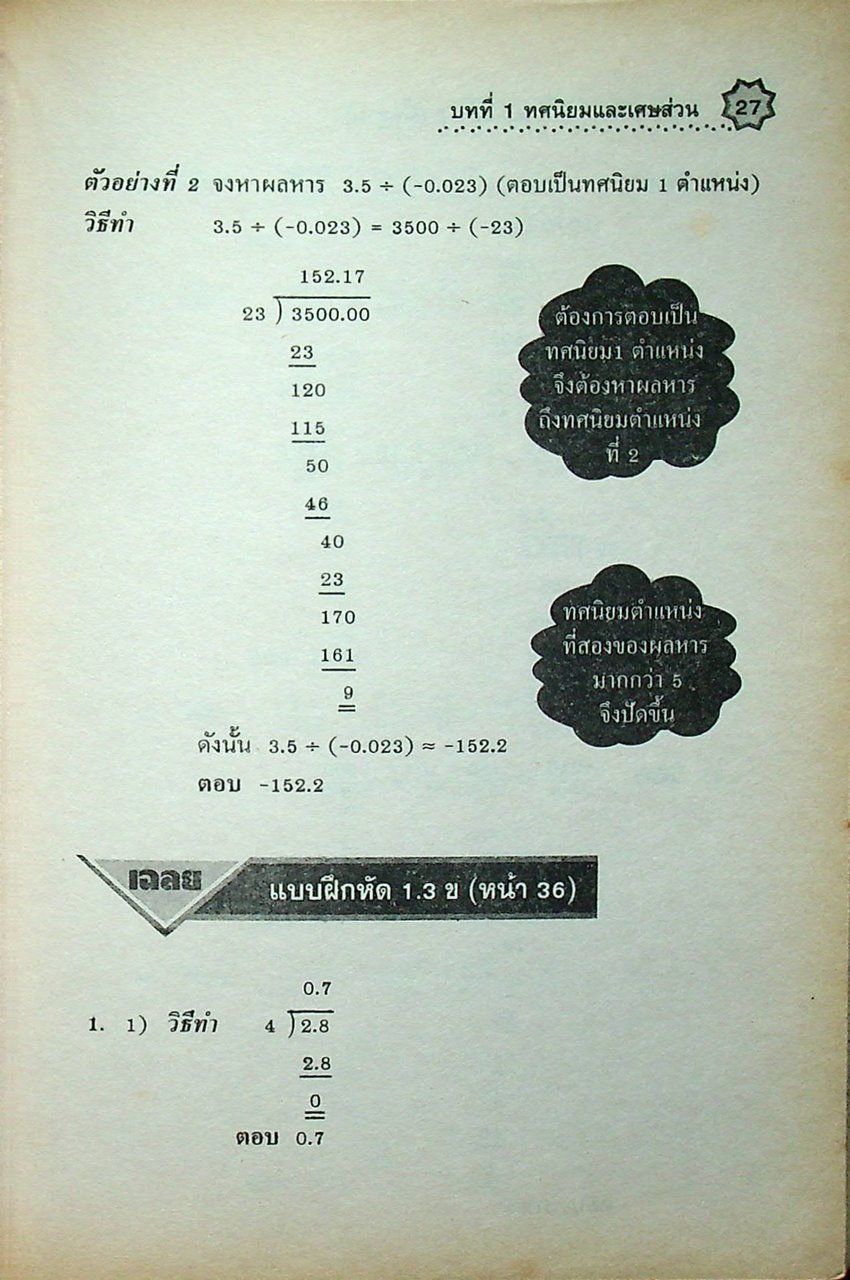 บทที่ 1 ทศนิยมและเศษส่วน 27

ตัวอย่างที่ 2 จงหาผลหาร $3.5 \div (-0.023)$ (ตอบเป็นทศนิยม 1 ตำแหน่ง)

วิธีทำ $3.5 \div (-0.023) = 3500 \div (-23)$

152.17
23 ) 3500.00
23
120
115
50
46
40
23
170
161
9

ต้องการตอบเป็นทศนิยม1 ตำแหน่ง จึงต้องหาผลหารถึงทศนิยมตำแหน่งที่ 2

ทศนิยมตำแหน่งที่สองของผลหารมากกว่า 5 จึงปัดขึ้น

ดังนั้น $3.5 \div (-0.023) \approx -152.2$

ตอบ $-152.2$

เฉลย แบบฝึกหัด 1.3 ข (หน้า 36)

1. 1) วิธีทำ
0.7
4 ) 2.8
2.8
0

ตอบ 0.7